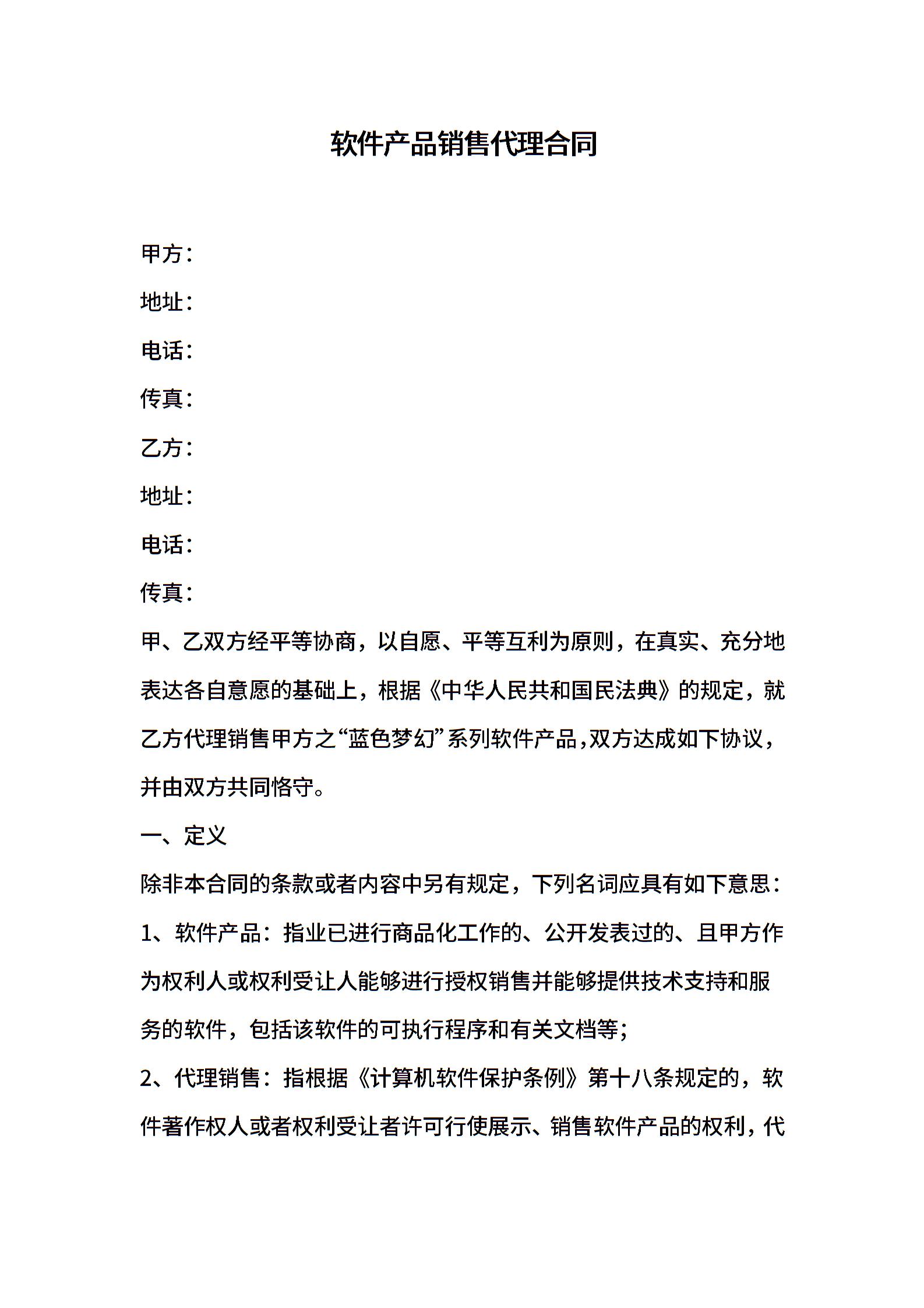 软件产品销售代理合同

甲方：

地址：

电话：

传真：

乙方：

地址：

电话：

传真：

甲、乙双方经平等协商，以自愿、平等互利为原则，在真实、充分地表达各自意愿的基础上，根据《中华人民共和国民法典》的规定，就乙方代理销售甲方之“蓝色梦幻”系列软件产品，双方达成如下协议，并由双方共同恪守。

一、定义

除非本合同的条款或者内容中另有规定，下列名词应具有如下意思：

1、软件产品：指业已进行商品化工作的、公开发表过的、且甲方作为权利人或权利受让人能够进行授权销售并能够提供技术支持和服务的软件，包括该软件的可执行程序和有关文档等；

2、代理销售：指根据《计算机软件保护条例》第十八条规定的，软件著作权人或者权利受让者许可行使展示、销售软件产品的权利，代